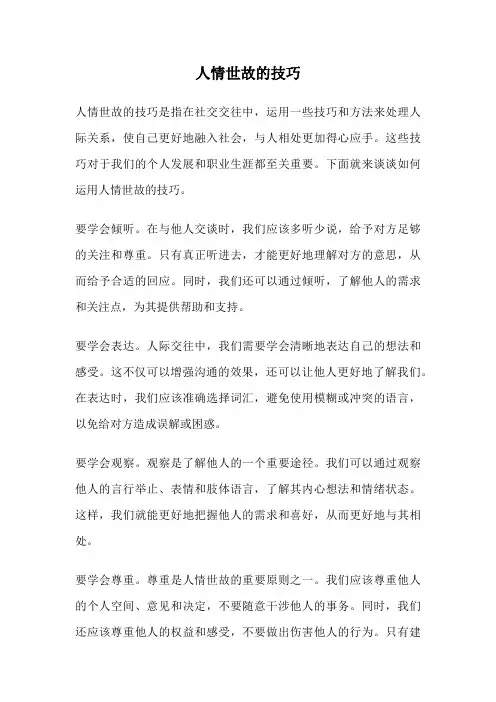 人情世故的技巧

人情世故的技巧是指在社交交往中，运用一些技巧和方法来处理人际关系，使自己更好地融入社会，与人相处更加得心应手。这些技巧对于我们的个人发展和职业生涯都至关重要。下面就来谈谈如何运用人情世故的技巧。

要学会倾听。在与他人交谈时，我们应该多听少说，给予对方足够的关注和尊重。只有真正听进去，才能更好地理解对方的意思，从而给予合适的回应。同时，我们还可以通过倾听，了解他人的需求和关注点，为其提供帮助和支持。

要学会表达。人际交往中，我们需要学会清晰地表达自己的想法和感受。这不仅可以增强沟通的效果，还可以让他人更好地了解我们。在表达时，我们应该准确选择词汇，避免使用模糊或冲突的语言，以免给对方造成误解或困惑。

要学会观察。观察是了解他人的一个重要途径。我们可以通过观察他人的言行举止、表情和肢体语言，了解其内心想法和情绪状态。这样，我们就能更好地把握他人的需求和喜好，从而更好地与其相处。

要学会尊重。尊重是人情世故的重要原则之一。我们应该尊重他人的个人空间、意见和决定，不要随意干涉他人的事务。同时，我们还应该尊重他人的权益和感受，不要做出伤害他人的行为。只有建